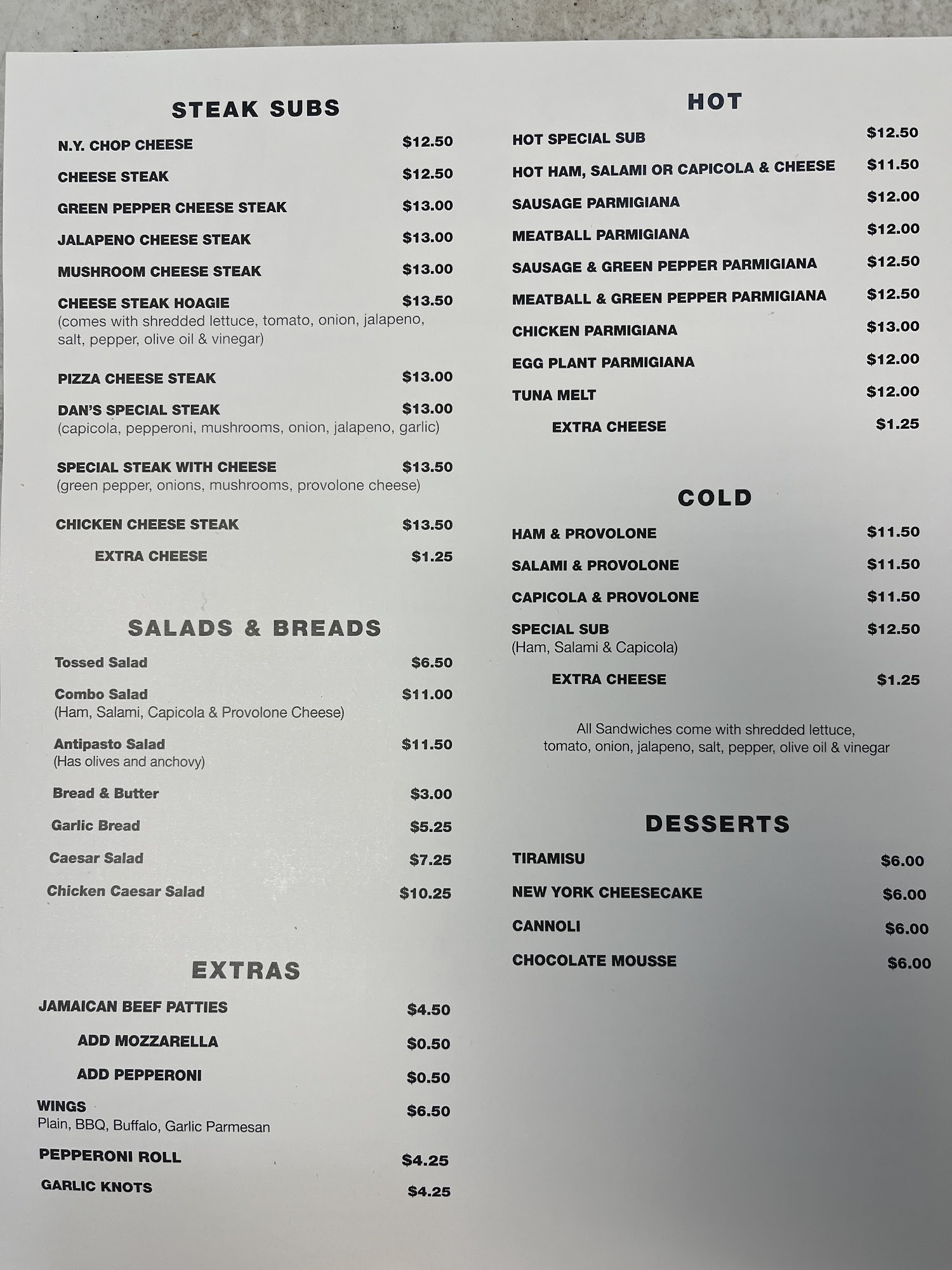 STEAK SUBS

N.Y. CHOP CHEESE $12.50

CHEESE STEAK $12.50

GREEN PEPPER CHEESE STEAK $13.00

JALAPENO CHEESE STEAK $13.00

MUSHROOM CHEESE STEAK $13.00

CHEESE STEAK HOAGIE $13.50
(comes with shredded lettuce, tomato, onion, jalapeno, salt, pepper, olive oil & vinegar)

PIZZA CHEESE STEAK $13.00

DAN'S SPECIAL STEAK $13.00
(capicola, pepperoni, mushrooms, onion, jalapeno, garlic)

SPECIAL STEAK WITH CHEESE $13.50
(green pepper, onions, mushrooms, provolone cheese)

CHICKEN CHEESE STEAK $13.50

EXTRA CHEESE $1.25

SALADS & BREADS

Tossed Salad $6.50

Combo Salad $11.00
(Ham, Salami, Capicola & Provolone Cheese)

Antipasto Salad $11.50
(Has olives and anchovy)

Bread & Butter $3.00

Garlic Bread $5.25

Caesar Salad $7.25

Chicken Caesar Salad $10.25

EXTRAS

JAMAICAN BEEF PATTIES $4.50

ADD MOZZARELLA $0.50

ADD PEPPERONI $0.50

WINGS $6.50
Plain, BBQ, Buffalo, Garlic Parmesan

PEPPERONI ROLL $4.25

GARLIC KNOTS $4.25

HOT

HOT SPECIAL SUB $12.50

HOT HAM, SALAMI OR CAPICOLA & CHEESE $11.50

SAUSAGE PARMIGIANA $12.00

MEATBALL PARMIGIANA $12.00

SAUSAGE & GREEN PEPPER PARMIGIANA $12.50

MEATBALL & GREEN PEPPER PARMIGIANA $12.50

CHICKEN PARMIGIANA $13.00

EGG PLANT PARMIGIANA $12.00

TUNA MELT $12.00

EXTRA CHEESE $1.25

COLD

HAM & PROVOLONE $11.50

SALAMI & PROVOLONE $11.50

CAPICOLA & PROVOLONE $11.50

SPECIAL SUB $12.50
(Ham, Salami & Capicola)

EXTRA CHEESE $1.25

All Sandwiches come with shredded lettuce, tomato, onion, jalapeno, salt, pepper, olive oil & vinegar

DESSERTS

TIRAMISU $6.00

NEW YORK CHEESECAKE $6.00

CANNOLI $6.00

CHOCOLATE MOUSSE $6.00